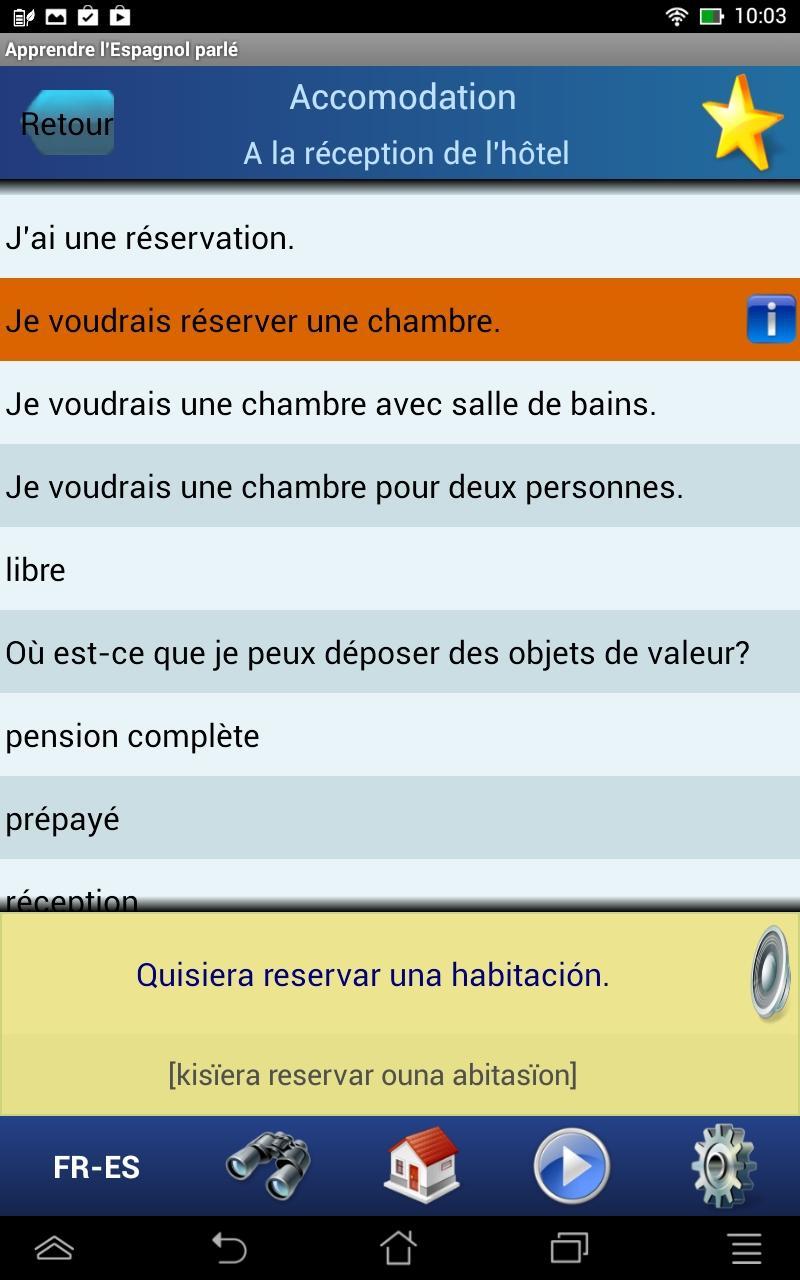 10:03

Apprendre l'Espagnol parlé

Retour

Accomodation

A la réception de l'hôtel

J'ai une réservation.

Je voudrais réserver une chambre.

Je voudrais une chambre avec salle de bains.

Je voudrais une chambre pour deux personnes.

libre

Où est-ce que je peux déposer des objets de valeur?

pension complète

prépayé

réception

Quisiera reservar una habitación.

[kisïera reservar ouna abitasïon]

FR-ES